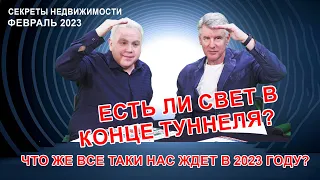 СЕКРЕТЫ НЕДВИЖИМОСТИ
ФЕВРАЛЬ 2023

ЕСТЬ ЛИ СВЕТ В КОНЦЕ ТУННЕЛЯ?

ЧТО ЖЕ ВСЕ ТАКИ НАС ЖДЕТ В 2023 ГОДУ?